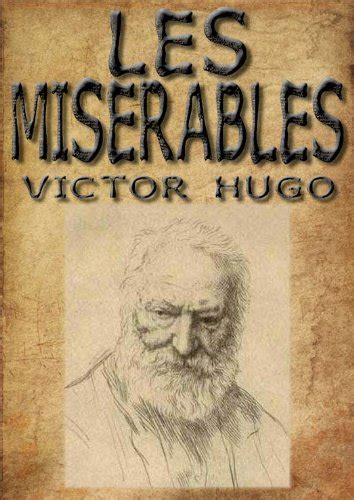 LES MISERABLES
VICTOR HUGO